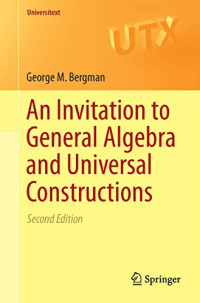 Universitext

UTX

George M. Bergman

An Invitation to General Algebra and Universal Constructions

Second Edition

Springer